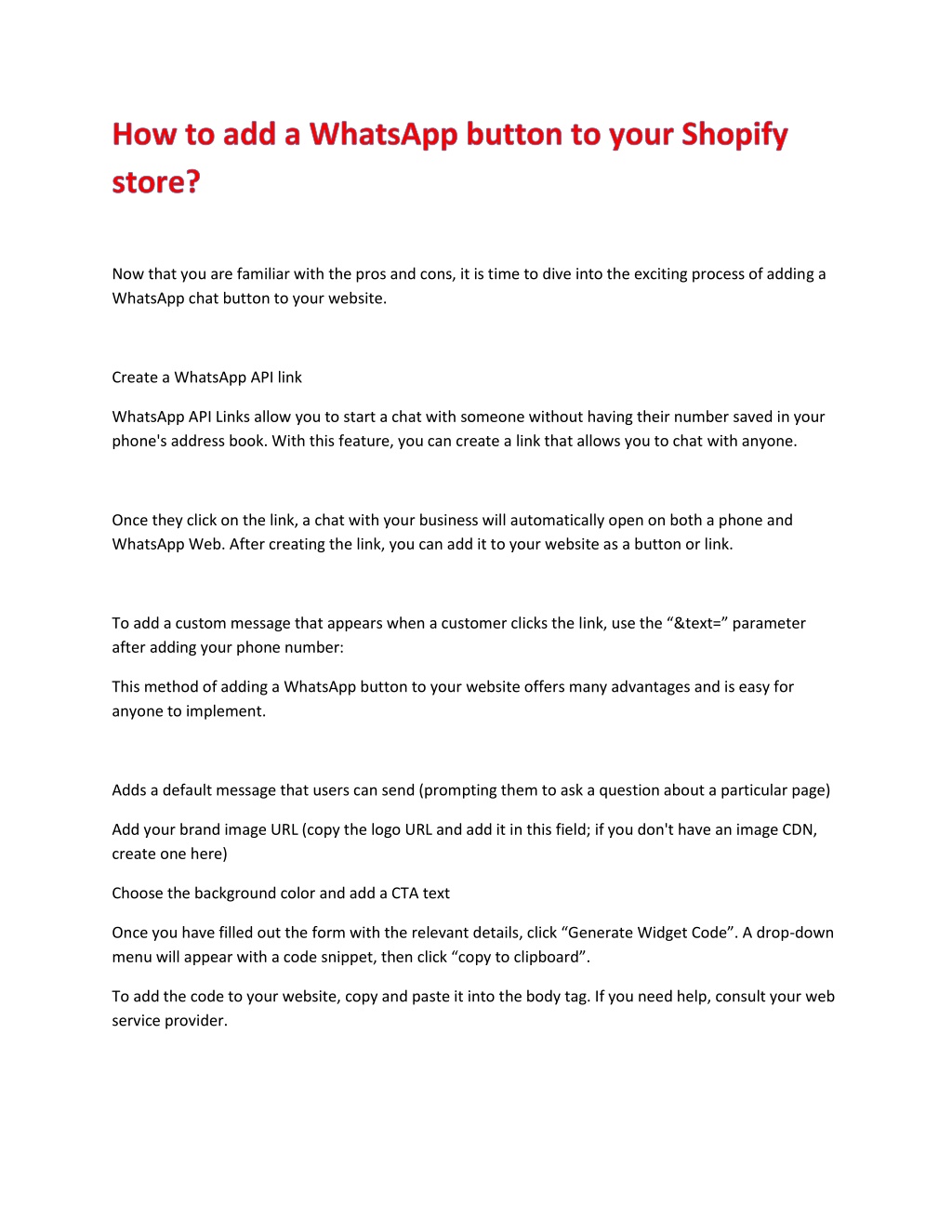 How to add a WhatsApp button to your Shopify store?

Now that you are familiar with the pros and cons, it is time to dive into the exciting process of adding a WhatsApp chat button to your website.

Create a WhatsApp API link

WhatsApp API Links allow you to start a chat with someone without having their number saved in your phone's address book. With this feature, you can create a link that allows you to chat with anyone.

Once they click on the link, a chat with your business will automatically open on both a phone and WhatsApp Web. After creating the link, you can add it to your website as a button or link.

To add a custom message that appears when a customer clicks the link, use the "&text=" parameter after adding your phone number:

This method of adding a WhatsApp button to your website offers many advantages and is easy for anyone to implement.

Adds a default message that users can send (prompting them to ask a question about a particular page)

Add your brand image URL (copy the logo URL and add it in this field; if you don't have an image CDN, create one here)

Choose the background color and add a CTA text

Once you have filled out the form with the relevant details, click "Generate Widget Code". A drop-down menu will appear with a code snippet, then click "copy to clipboard".

To add the code to your website, copy and paste it into the body tag. If you need help, consult your web service provider.